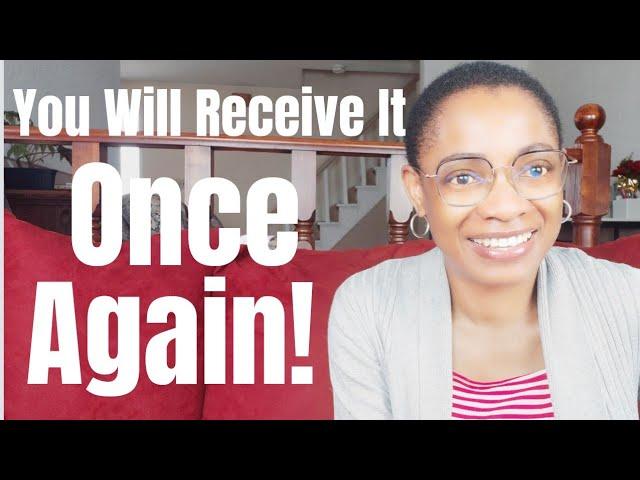 You Will Receive It
Once
Again!